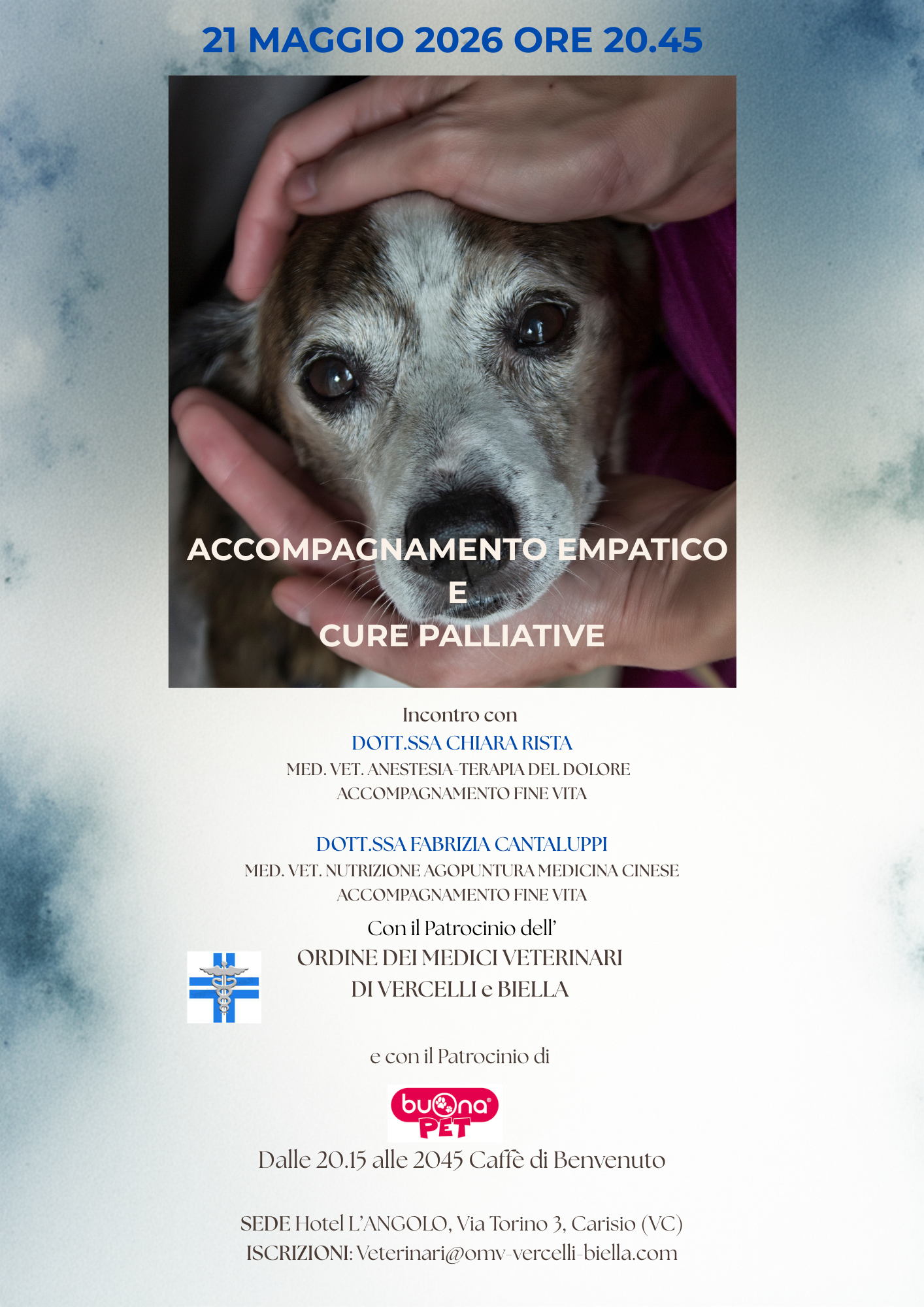 21 MAGGIO 2026 ORE 20.45

ACCOMPAGNAMENTO EMPATICO
E
CURE PALLIATIVE

Incontro con
DOTT.SSA CHIARA RISTA
MED. VET. ANESTESIA-TERAPIA DEL DOLORE
ACCOMPAGNAMENTO FINE VITA

DOTT.SSA FABRIZIA CANTALUPPI
MED. VET. NUTRIZIONE AGOPUNTURA MEDICINA CINESE
ACCOMPAGNAMENTO FINE VITA

Con il Patrocinio dell'
ORDINE DEI MEDICI VETERINARI
DI VERCELLI e BIELLA

e con il Patrocinio di

buona PET

Dalle 20.15 alle 2045 Caffè di Benvenuto

SEDE Hotel L'ANGOLO, Via Torino 3, Carisio (VC)
ISCRIZIONI: Veterinari@omv-vercelli-biella.com